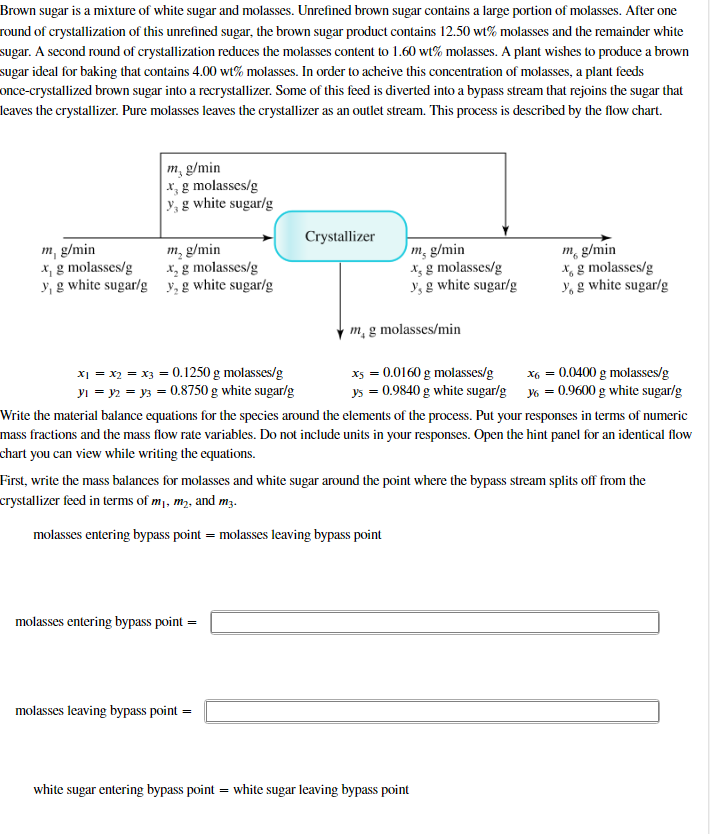 Brown sugar is a mixture of white sugar and molasses. Unrefined brown sugar contains a large portion of molasses. After one round of crystallization of this unrefined sugar, the brown sugar product contains 12.50 wt% molasses and the remainder white sugar. A second round of crystallization reduces the molasses content to 1.60 wt% molasses. A plant wishes to produce a brown sugar ideal for baking that contains 4.00 wt% molasses. In order to acheive this concentration of molasses, a plant feeds once-crystallized brown sugar into a recrystallizer. Some of this feed is diverted into a bypass stream that rejoins the sugar that leaves the crystallizer. Pure molasses leaves the crystallizer as an outlet stream. This process is described by the flow chart.

$m_3$ g/min
$x_3$ g molasses/g
$y_3$ g white sugar/g

Crystallizer

$m_1$ g/min
$x_1$ g molasses/g
$y_1$ g white sugar/g

$m_2$ g/min
$x_2$ g molasses/g
$y_2$ g white sugar/g

$m_5$ g/min
$x_5$ g molasses/g
$y_5$ g white sugar/g

$m_6$ g/min
$x_6$ g molasses/g
$y_6$ g white sugar/g

$m_4$ g molasses/min

$x_1 = x_2 = x_3 = 0.1250$ g molasses/g
$y_1 = y_2 = y_3 = 0.8750$ g white sugar/g

$x_5 = 0.0160$ g molasses/g
$y_5 = 0.9840$ g white sugar/g

$x_6 = 0.0400$ g molasses/g
$y_6 = 0.9600$ g white sugar/g

Write the material balance equations for the species around the elements of the process. Put your responses in terms of numeric mass fractions and the mass flow rate variables. Do not include units in your responses. Open the hint panel for an identical flow chart you can view while writing the equations.

First, write the mass balances for molasses and white sugar around the point where the bypass stream splits off from the crystallizer feed in terms of $m_1$, $m_2$, and $m_3$.

molasses entering bypass point = molasses leaving bypass point

molasses entering bypass point =

molasses leaving bypass point =

white sugar entering bypass point = white sugar leaving bypass point